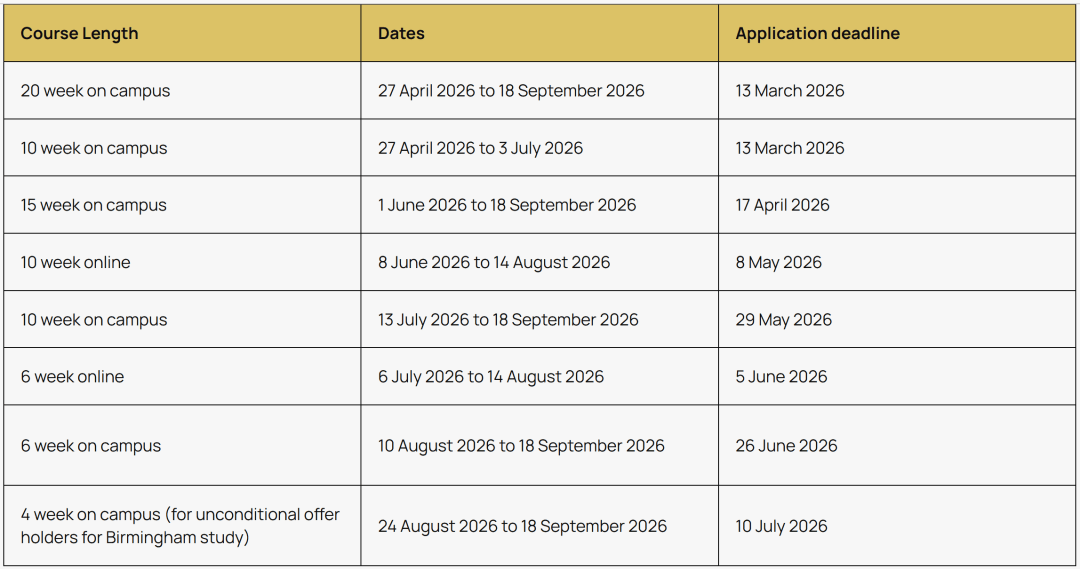 | Course Length | Dates | Application deadline |
|---|---|---|
| 20 week on campus | 27 April 2026 to 18 September 2026 | 13 March 2026 |
| 10 week on campus | 27 April 2026 to 3 July 2026 | 13 March 2026 |
| 15 week on campus | 1 June 2026 to 18 September 2026 | 17 April 2026 |
| 10 week online | 8 June 2026 to 14 August 2026 | 8 May 2026 |
| 10 week on campus | 13 July 2026 to 18 September 2026 | 29 May 2026 |
| 6 week online | 6 July 2026 to 14 August 2026 | 5 June 2026 |
| 6 week on campus | 10 August 2026 to 18 September 2026 | 26 June 2026 |
| 4 week on campus (for unconditional offer holders for Birmingham study) | 24 August 2026 to 18 September 2026 | 10 July 2026 |